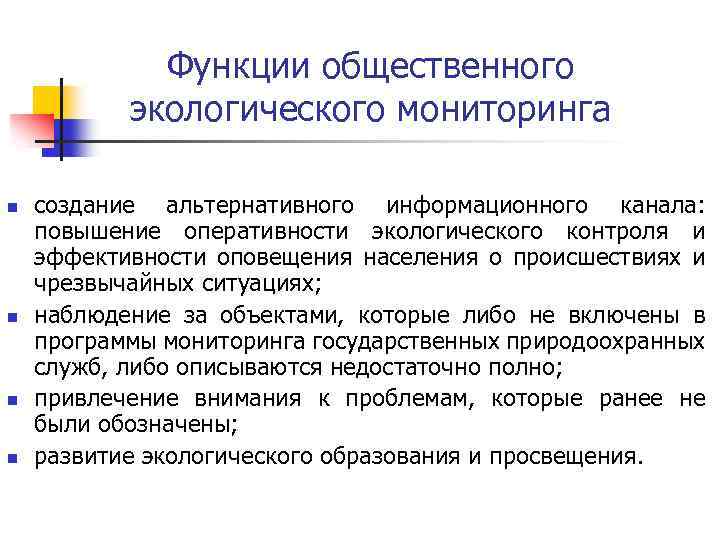 Функции общественного экологического мониторинга

- создание альтернативного информационного канала: повышение оперативности экологического контроля и эффективности оповещения населения о происшествиях и чрезвычайных ситуациях;
- наблюдение за объектами, которые либо не включены в программы мониторинга государственных природоохранных служб, либо описываются недостаточно полно;
- привлечение внимания к проблемам, которые ранее не были обозначены;
- развитие экологического образования и просвещения.